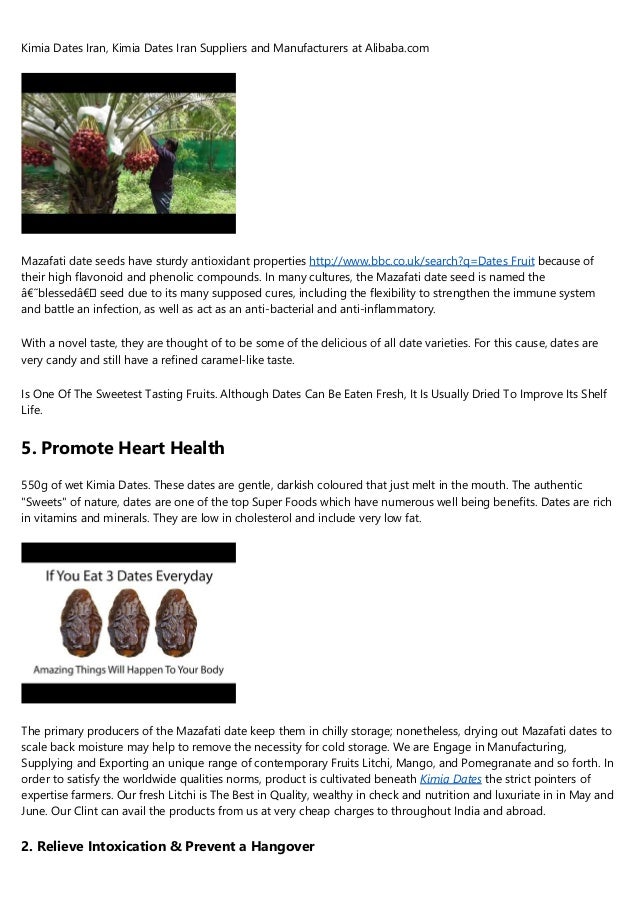 Kimia Dates Iran, Kimia Dates Iran Suppliers and Manufacturers at Alibaba.com

Mazafati date seeds have sturdy antioxidant properties http://www.bbc.co.uk/search?q=Dates Fruit because of their high flavonoid and phenolic compounds. In many cultures, the Mazafati date seed is named the â€˜blessedâ€ seed due to its many supposed cures, including the flexibility to strengthen the immune system and battle an infection, as well as act as an anti-bacterial and anti-inflammatory.

With a novel taste, they are thought of to be some of the delicious of all date varieties. For this cause, dates are very candy and still have a refined caramel-like taste.

Is One Of The Sweetest Tasting Fruits. Although Dates Can Be Eaten Fresh, It Is Usually Dried To Improve Its Shelf Life.

5. Promote Heart Health

550g of wet Kimia Dates. These dates are gentle, darkish coloured that just melt in the mouth. The authentic "Sweets" of nature, dates are one of the top Super Foods which have numerous well being benefits. Dates are rich in vitamins and minerals. They are low in cholesterol and include very low fat.

If You Eat 3 Dates Everyday

Amazing Things Will Happen To Your Body

The primary producers of the Mazafati date keep them in chilly storage; nonetheless, drying out Mazafati dates to scale back moisture may help to remove the necessity for cold storage. We are Engage in Manufacturing, Supplying and Exporting an unique range of contemporary Fruits Litchi, Mango, and Pomegranate and so forth. In order to satisfy the worldwide qualities norms, product is cultivated beneath Kimia Dates the strict pointers of expertise farmers. Our fresh Litchi is The Best in Quality, wealthy in check and nutrition and luxuriate in in May and June. Our Clint can avail the products from us at very cheap charges to throughout India and abroad.

2. Relieve Intoxication & Prevent a Hangover